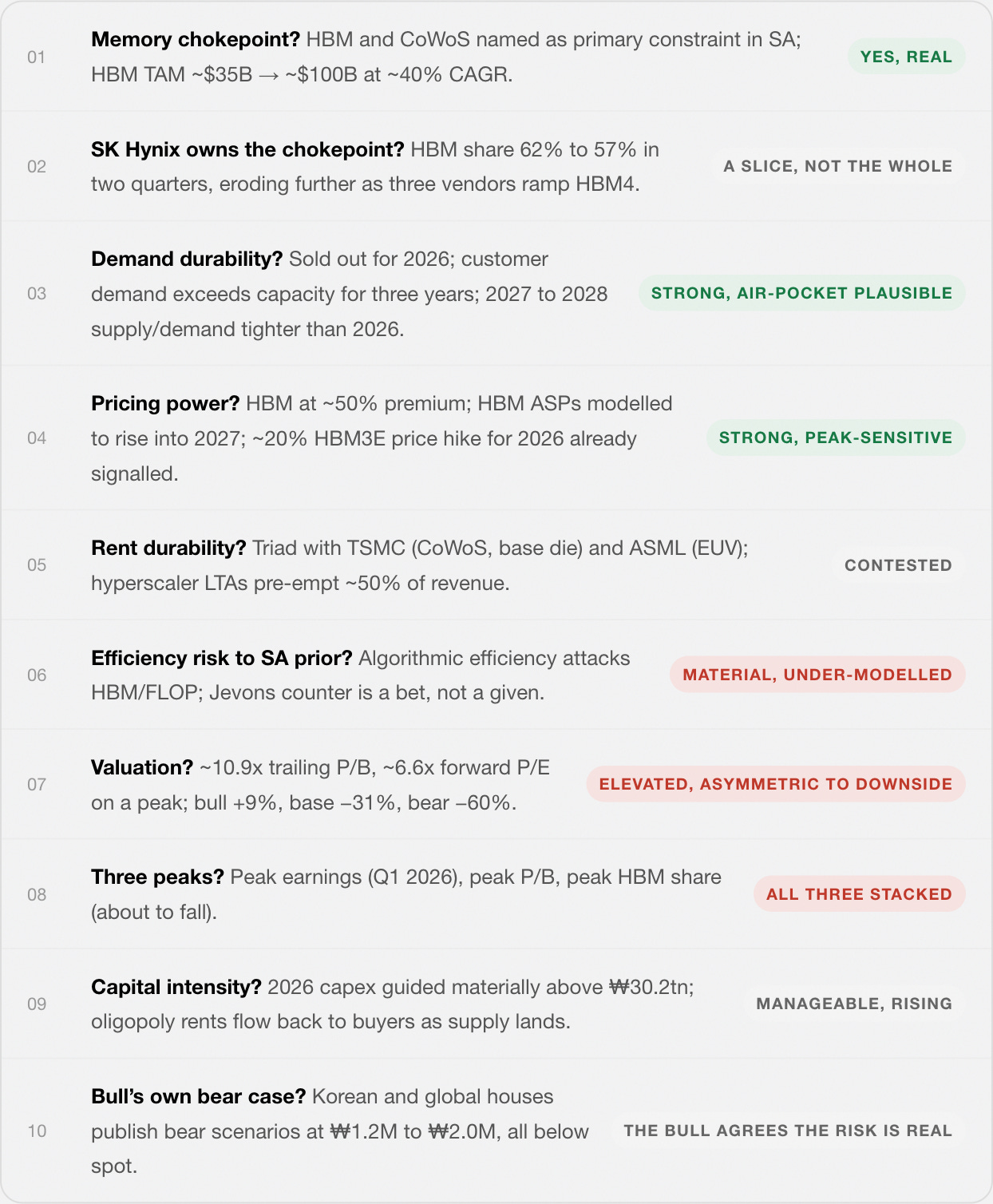 01

Memory chokepoint? HBM and CoWoS named as primary constraint in SA; HBM TAM ~$35B → ~$100B at ~40% CAGR.

YES, REAL

02

SK Hynix owns the chokepoint? HBM share 62% to 57% in two quarters, eroding further as three vendors ramp HBM4.

A SLICE, NOT THE WHOLE

03

Demand durability? Sold out for 2026; customer demand exceeds capacity for three years; 2027 to 2028 supply/demand tighter than 2026.

STRONG, AIR-POCKET PLAUSIBLE

04

Pricing power? HBM at ~50% premium; HBM ASPs modelled to rise into 2027; ~20% HBM3E price hike for 2026 already signalled.

STRONG, PEAK-SENSITIVE

05

Rent durability? Triad with TSMC (CoWoS, base die) and ASML (EUV); hyperscaler LTAs pre-empt ~50% of revenue.

CONTESTED

06

Efficiency risk to SA prior? Algorithmic efficiency attacks HBM/FLOP; Jevons counter is a bet, not a given.

MATERIAL, UNDER-MODELLED

07

Valuation? ~10.9x trailing P/B, ~6.6x forward P/E on a peak; bull +9%, base –31%, bear –60%.

ELEVATED, ASYMMETRIC TO DOWNSIDE

08

Three peaks? Peak earnings (Q1 2026), peak P/B, peak HBM share (about to fall).

ALL THREE STACKED

09

Capital intensity? 2026 capex guided materially above ₩30.2tn; oligopoly rents flow back to buyers as supply lands.

MANAGEABLE, RISING

10

Bull's own bear case? Korean and global houses publish bear scenarios at ₩1.2M to ₩2.0M, all below spot.

THE BULL AGREES THE RISK IS REAL